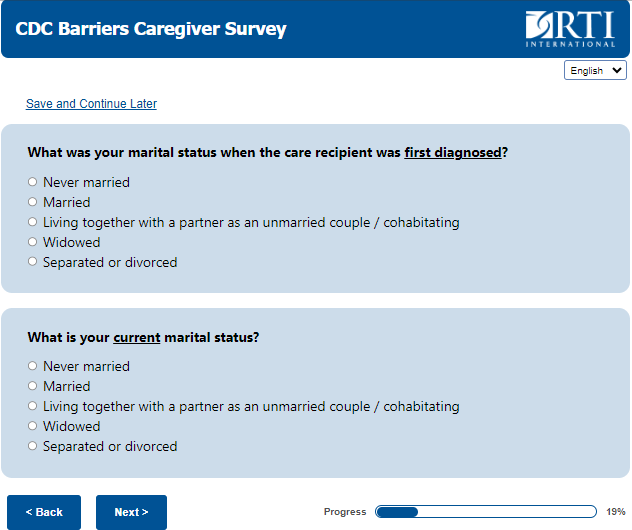 CDC Barriers Caregiver Survey

RTI INTERNATIONAL

English

Save and Continue Later

What was your marital status when the care recipient was first diagnosed?

Never married
Married
Living together with a partner as an unmarried couple / cohabitating
Widowed
Separated or divorced

What is your current marital status?

Never married
Married
Living together with a partner as an unmarried couple / cohabitating
Widowed
Separated or divorced

< Back

Next >

Progress 19%